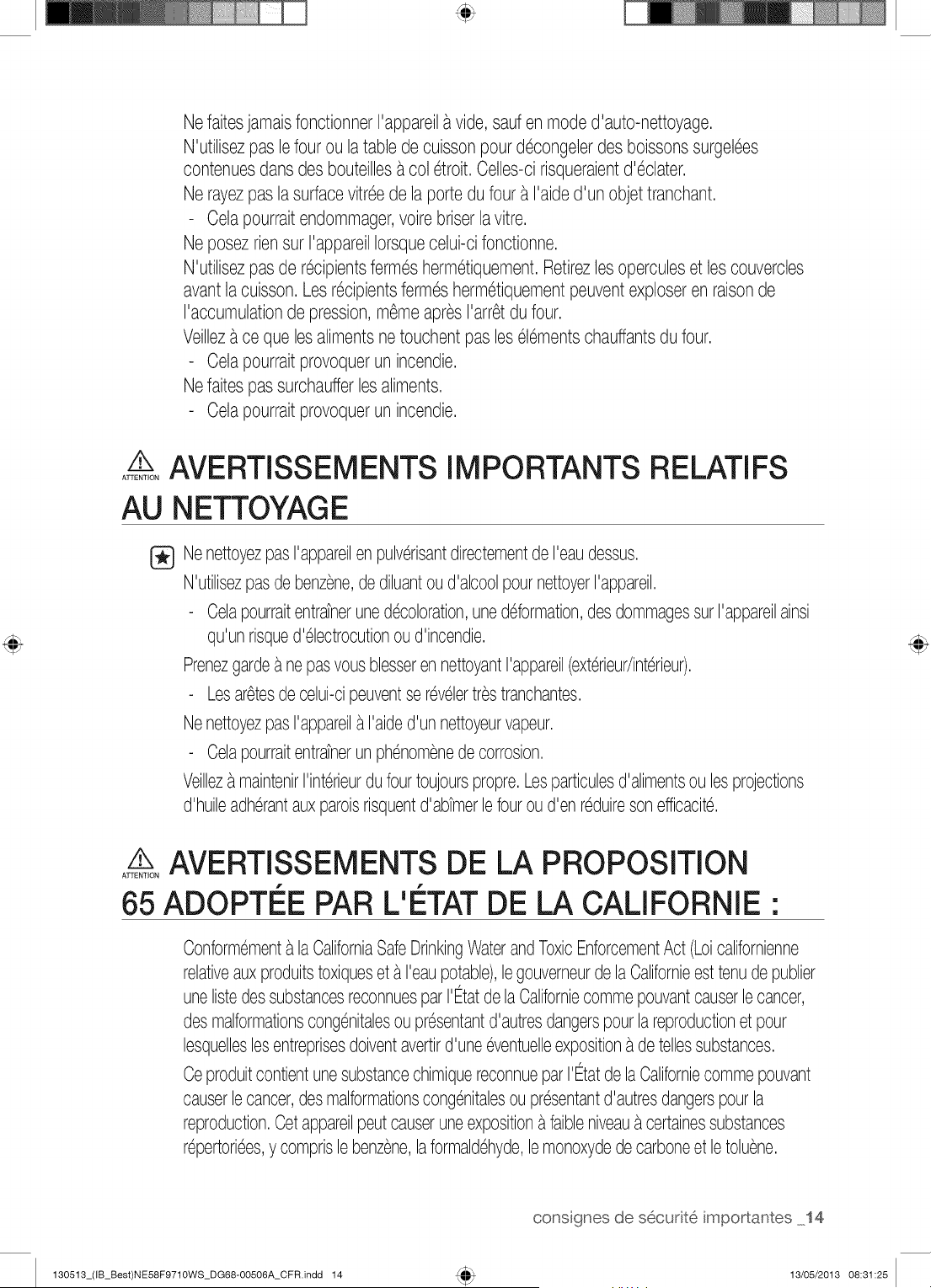 Ne faites jamais fonctionner l'appareil à vide, sauf en mode d'auto-nettoyage.

N'utilisez pas le four ou la table de cuisson pour décongeler des boissons surgelées contenues dans des bouteilles à col étroit. Celles-ci risqueraient d'éclater.

Ne rayez pas la surface vitrée de la porte du four à l'aide d'un objet tranchant.

- Cela pourrait endommager, voire briser la vitre.

Ne posez rien sur l'appareil lorsque celui-ci fonctionne.

N'utilisez pas de récipients fermés hermétiquement. Retirez les opercules et les couvercles avant la cuisson. Les récipients fermés hermétiquement peuvent exploser en raison de l'accumulation de pression, même après l'arrêt du four.

Veillez à ce que les aliments ne touchent pas les éléments chauffants du four.

- Cela pourrait provoquer un incendie.

Ne faites pas surchauffer les aliments.

- Cela pourrait provoquer un incendie.

ATTENTION AVERTISSEMENTS IMPORTANTS RELATIFS AU NETTOYAGE

Ne nettoyez pas l'appareil en pulvérisant directement de l'eau dessus.

N'utilisez pas de benzène, de diluant ou d'alcool pour nettoyer l'appareil.

- Cela pourrait entraîner une décoloration, une déformation, des dommages sur l'appareil ainsi qu'un risque d'électrocution ou d'incendie.

Prenez garde à ne pas vous blesser en nettoyant l'appareil (extérieur/intérieur).

- Les arêtes de celui-ci peuvent se révéler très tranchantes.

Ne nettoyez pas l'appareil à l'aide d'un nettoyeur vapeur.

- Cela pourrait entraîner un phénomène de corrosion.

Veillez à maintenir l'intérieur du four toujours propre. Les particules d'aliments ou les projections d'huile adhérant aux parois risquent d'abîmer le four ou d'en réduire son efficacité.

ATTENTION AVERTISSEMENTS DE LA PROPOSITION 65 ADOPTÉE PAR L'ÉTAT DE LA CALIFORNIE :

Conformément à la California Safe Drinking Water and Toxic Enforcement Act (Loi californienne relative aux produits toxiques et à l'eau potable), le gouverneur de la Californie est tenu de publier une liste des substances reconnues par l'État de la Californie comme pouvant causer le cancer, des malformations congénitales ou présentant d'autres dangers pour la reproduction et pour lesquelles les entreprises doivent avertir d'une éventuelle exposition à de telles substances.

Ce produit contient une substance chimique reconnue par l'État de la Californie comme pouvant causer le cancer, des malformations congénitales ou présentant d'autres dangers pour la reproduction. Cet appareil peut causer une exposition à faible niveau à certaines substances répertoriées, y compris le benzène, la formaldéhyde, le monoxyde de carbone et le toluène.

consignes de sécurité importantes _14

130513_(IB_Best)NE58F9710WS_DG68-00506A_CFR.indd 14 13/05/2013 08:31:25